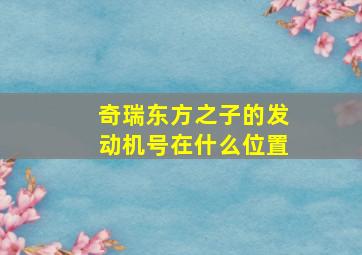 奇瑞东方之子的发动机号在什么位置